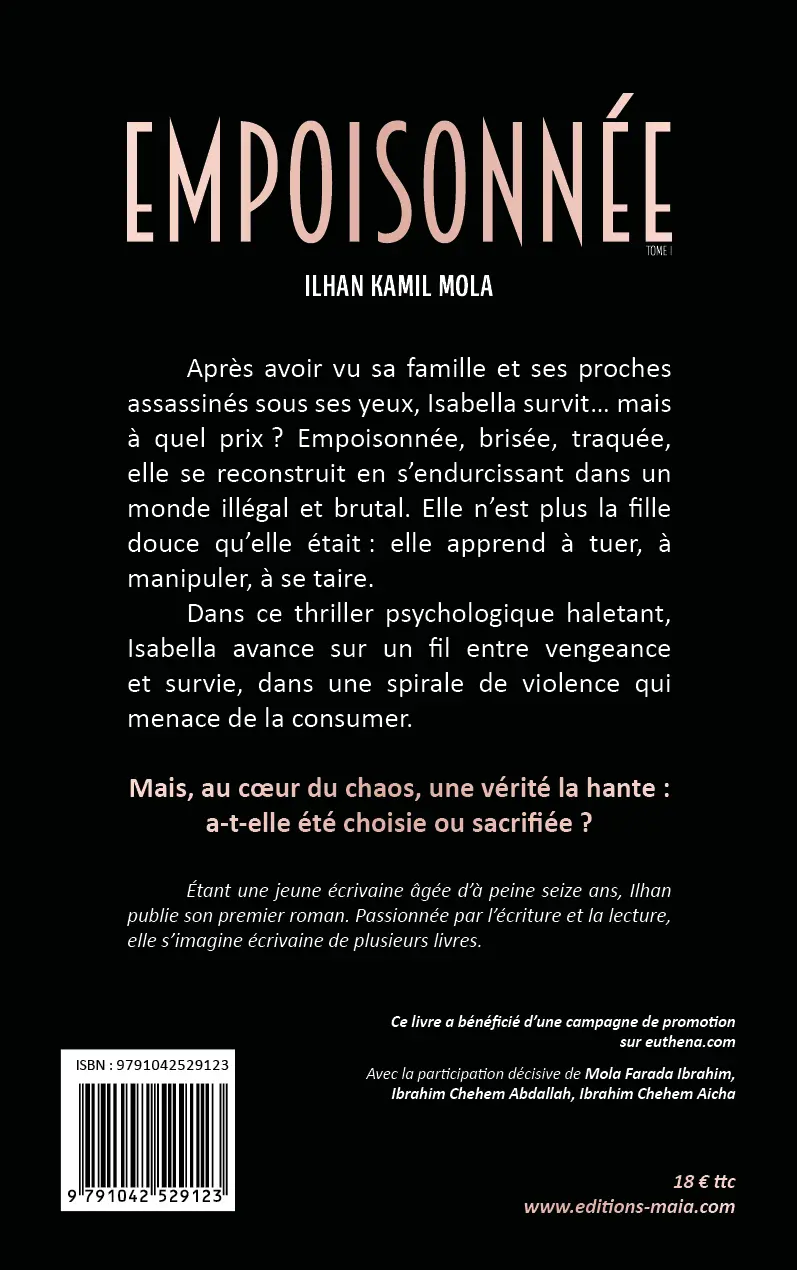 EMPOISONNÉE
TOME I

ILHAN KAMIL MOLA

Après avoir vu sa famille et ses proches assassinés sous ses yeux, Isabella survit… mais à quel prix ? Empoisonnée, brisée, traquée, elle se reconstruit en s'endurcissant dans un monde illégal et brutal. Elle n'est plus la fille douce qu'elle était : elle apprend à tuer, à manipuler, à se taire.

Dans ce thriller psychologique haletant, Isabella avance sur un fil entre vengeance et survie, dans une spirale de violence qui menace de la consumer.

Mais, au cœur du chaos, une vérité la hante : a-t-elle été choisie ou sacrifiée ?

Étant une jeune écrivaine âgée d'à peine seize ans, Ilhan publie son premier roman. Passionnée par l'écriture et la lecture, elle s'imagine écrivaine de plusieurs livres.

Ce livre a bénéficié d'une campagne de promotion sur euthena.com

Avec la participation décisive de Mola Farada Ibrahim, Ibrahim Chehem Abdallah, Ibrahim Chehem Aicha

ISBN : 9791042529123

9 791042 529123

18 € ttc
www.editions-maia.com